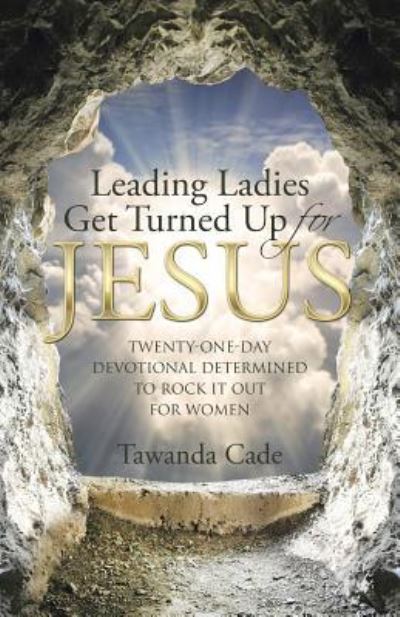 Leading Ladies Get Turned Up for JESUS

TWENTY-ONE-DAY DEVOTIONAL DETERMINED TO ROCK IT OUT FOR WOMEN

Tawanda Cade